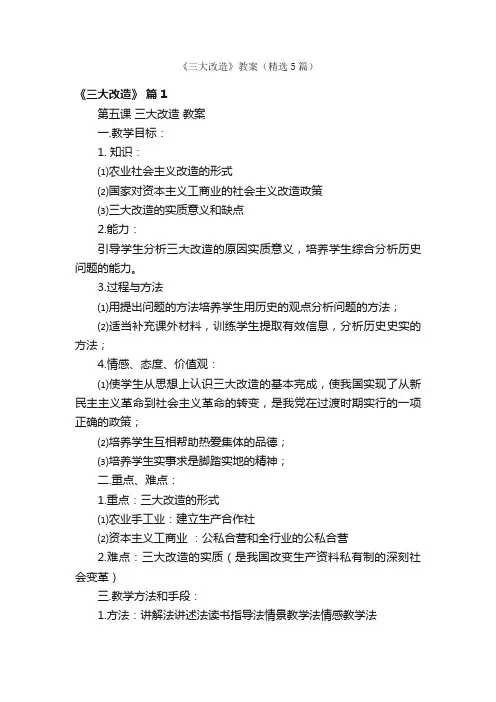 《三大改造》教案（精选5篇）

《三大改造》 篇1

第五课 三大改造 教案

一.教学目标：

1. 知识：

⑴农业社会主义改造的形式

⑵国家对资本主义工商业的社会主义改造政策

⑶三大改造的实质意义和缺点

2.能力：

引导学生分析三大改造的原因实质意义，培养学生综合分析历史问题的能力。

3.过程与方法

⑴用提出问题的方法培养学生用历史的观点分析问题的方法；

⑵适当补充课外材料，训练学生提取有效信息，分析历史史实的方法；

4.情感、态度、价值观：

⑴使学生从思想上认识三大改造的基本完成，使我国实现了从新民主主义革命到社会主义革命的转变，是我党在过渡时期实行的一项正确的政策；

⑵培养学生互相帮助热爱集体的品德；

⑶培养学生实事求是脚踏实地的精神；

二.重点、难点：

1.重点：三大改造的形式

⑴农业手工业：建立生产合作社

⑵资本主义工商业 ：公私合营和全行业的公私合营

2.难点：三大改造的实质（是我国改变生产资料私有制的深刻社会变革）

三.教学方法和手段：

1.方法：讲解法讲述法读书指导法情景教学法情感教学法